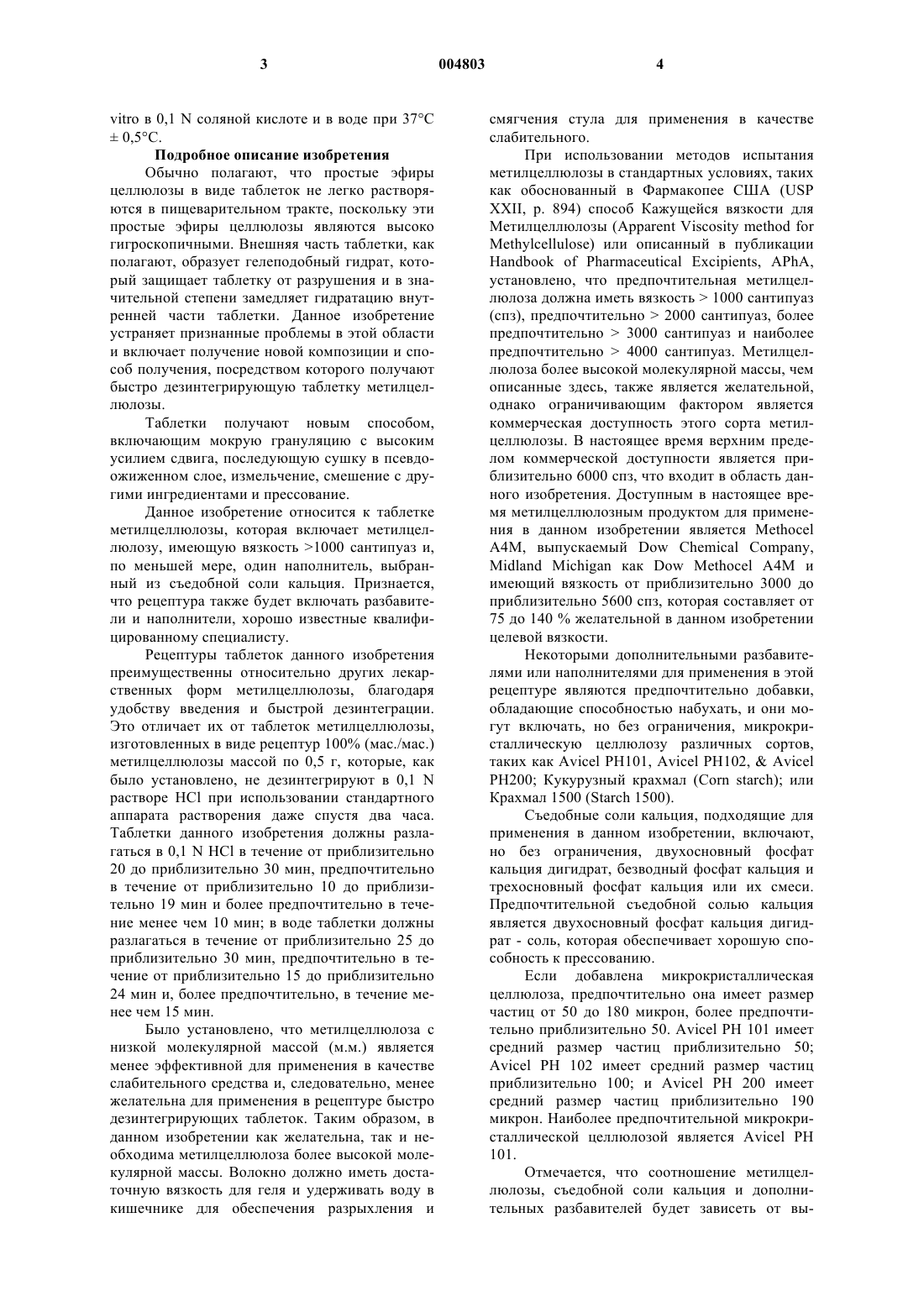 3 004803 4

vitro в 0,1 N соляной кислоте и в воде при 37°C ± 0,5°C.

Подробное описание изобретения

Обычно полагают, что простые эфиры целлюлозы в виде таблеток не легко растворяются в пищеварительном тракте, поскольку эти простые эфиры целлюлозы являются высоко гигроскопичными. Внешняя часть таблетки, как полагают, образует гелеподобный гидрат, который защищает таблетку от разрушения и в значительной степени замедляет гидратацию внутренней части таблетки. Данное изобретение устраняет признанные проблемы в этой области и включает получение новой композиции и способ получения, посредством которого получают быстро дезинтегрирующую таблетку метилцеллюлозы.

Таблетки получают новым способом, включающим мокрую грануляцию с высоким усилием сдвига, последующую сушку в псевдоожиженном слое, измельчение, смешение с другими ингредиентами и прессование.

Данное изобретение относится к таблетке метилцеллюлозы, которая включает метилцеллюлозу, имеющую вязкость >1000 сантипуаз и, по меньшей мере, один наполнитель, выбранный из съедобной соли кальция. Признается, что рецептура также будет включать разбавители и наполнители, хорошо известные квалифицированному специалисту.

Рецептуры таблеток данного изобретения преимущественны относительно других лекарственных форм метилцеллюлозы, благодаря удобству введения и быстрой дезинтеграции. Это отличает их от таблеток метилцеллюлозы, изготовленных в виде рецептур 100% (мас./мас.) метилцеллюлозы массой по 0,5 г, которые, как было установлено, не дезинтегрируют в 0,1 N растворе HCl при использовании стандартного аппарата растворения даже спустя два часа. Таблетки данного изобретения должны разлагаться в 0,1 N HCl в течение от приблизительно 20 до приблизительно 30 мин, предпочтительно в течение от приблизительно 10 до приблизительно 19 мин и более предпочтительно в течение менее чем 10 мин; в воде таблетки должны разлагаться в течение от приблизительно 25 до приблизительно 30 мин, предпочтительно в течение от приблизительно 15 до приблизительно 24 мин и, более предпочтительно, в течение менее чем 15 мин.

Было установлено, что метилцеллюлоза с низкой молекулярной массой (м.м.) является менее эффективной для применения в качестве слабительного средства и, следовательно, менее желательна для применения в рецептуре быстро дезинтегрирующих таблеток. Таким образом, в данном изобретении как желательна, так и необходима метилцеллюлоза более высокой молекулярной массы. Волокно должно иметь достаточную вязкость для геля и удерживать воду в кишечнике для обеспечения разрыхления и смягчения стула для применения в качестве слабительного.

При использовании методов испытания метилцеллюлозы в стандартных условиях, таких как обоснованный в Фармакопее США (USP XXII, p. 894) способ Кажущейся вязкости для Метилцеллюлозы (Apparent Viscosity method for Methylcellulose) или описанный в публикации Handbook of Pharmaceutical Excipients, APhA, установлено, что предпочтительная метилцеллюлоза должна иметь вязкость > 1000 сантипуаз (спз), предпочтительно > 2000 сантипуаз, более предпочтительно > 3000 сантипуаз и наиболее предпочтительно > 4000 сантипуаз. Метилцеллюлоза более высокой молекулярной массы, чем описанные здесь, также является желательной, однако ограничивающим фактором является коммерческая доступность этого сорта метилцеллюлозы. В настоящее время верхним пределом коммерческой доступности является приблизительно 6000 спз, что входит в область данного изобретения. Доступным в настоящее время метилцеллюлозным продуктом для применения в данном изобретении является Methocel A4M, выпускаемый Dow Chemical Company, Midland Michigan как Dow Methocel A4M и имеющий вязкость от приблизительно 3000 до приблизительно 5600 спз, которая составляет от 75 до 140 % желательной в данном изобретении целевой вязкости.

Некоторыми дополнительными разбавителями или наполнителями для применения в этой рецептуре являются предпочтительно добавки, обладающие способностью набухать, и они могут включать, но без ограничения, микрокристаллическую целлюлозу различных сортов, таких как Avicel PH101, Avicel PH102, & Avicel PH200; Кукурузный крахмал (Corn starch); или Крахмал 1500 (Starch 1500).

Съедобные соли кальция, подходящие для применения в данном изобретении, включают, но без ограничения, двухосновный фосфат кальция дигидрат, безводный фосфат кальция и трехосновный фосфат кальция или их смеси. Предпочтительной съедобной солью кальция является двухосновный фосфат кальция дигидрат - соль, которая обеспечивает хорошую способность к прессованию.

Если добавлена микрокристаллическая целлюлоза, предпочтительно она имеет размер частиц от 50 до 180 микрон, более предпочтительно приблизительно 50. Avicel PH 101 имеет средний размер частиц приблизительно 50; Avicel PH 102 имеет средний размер частиц приблизительно 100; и Avicel PH 200 имеет средний размер частиц приблизительно 190 микрон. Наиболее предпочтительной микрокристаллической целлюлозой является Avicel PH 101.

Отмечается, что соотношение метилцеллюлозы, съедобной соли кальция и дополнительных разбавителей будет зависеть от вы-